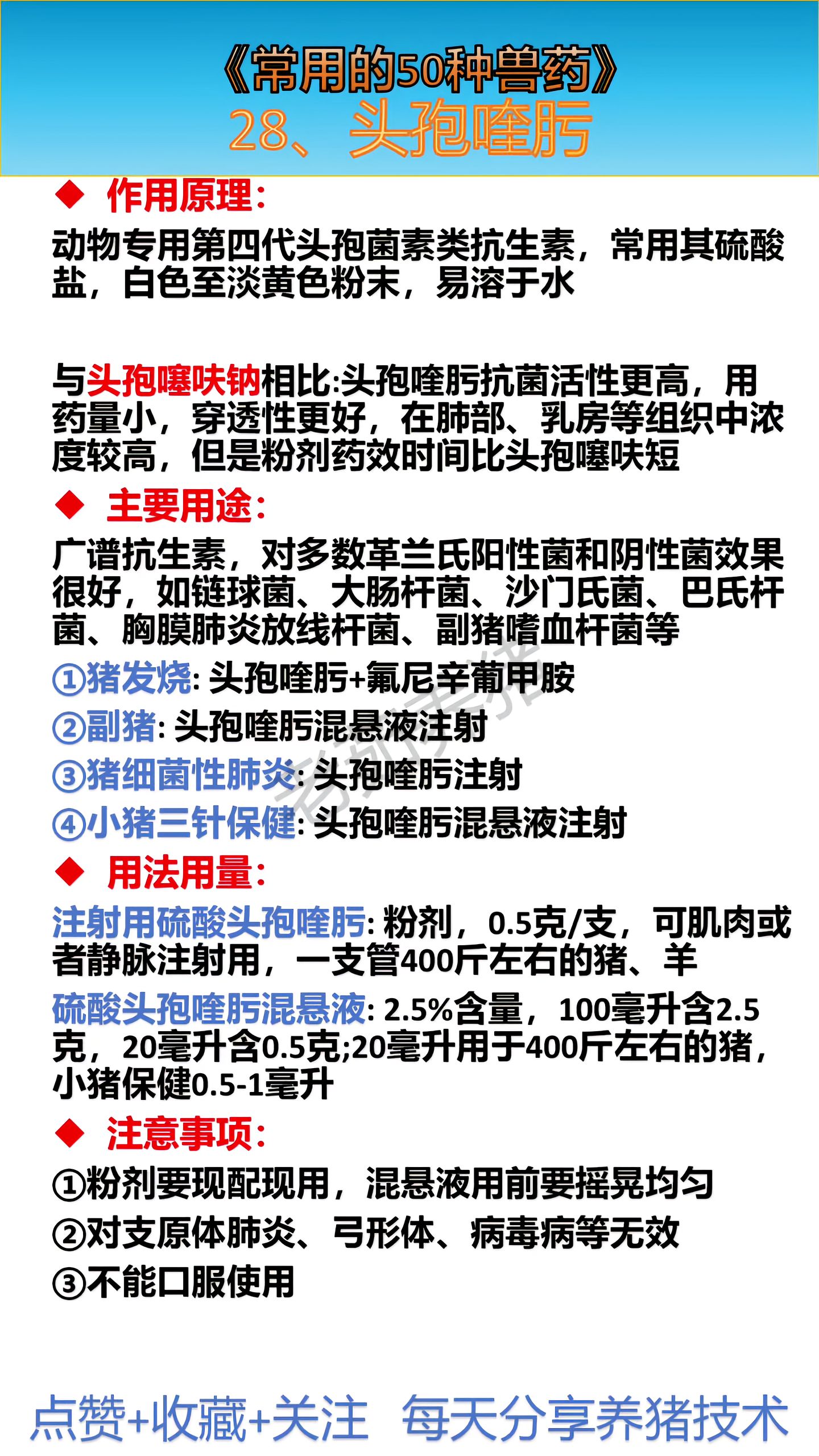 《常用的50种兽药》
28、头孢喹肟

◆ 作用原理：

动物专用第四代头孢菌素类抗生素，常用其硫酸盐，白色至淡黄色粉末，易溶于水

与头孢噻呋钠相比:头孢喹肟抗菌活性更高，用药量小，穿透性更好，在肺部、乳房等组织中浓度较高，但是粉剂药效时间比头孢噻呋短

◆ 主要用途：

广谱抗生素，对多数革兰氏阳性菌和阴性菌效果很好，如链球菌、大肠杆菌、沙门氏菌、巴氏杆菌、胸膜肺炎放线杆菌、副猪嗜血杆菌等

①猪发烧: 头孢喹肟+氟尼辛葡甲胺

②副猪: 头孢喹肟混悬液注射

③猪细菌性肺炎: 头孢喹肟注射

④小猪三针保健: 头孢喹肟混悬液注射

◆ 用法用量：

注射用硫酸头孢喹肟: 粉剂，0.5克/支，可肌肉或者静脉注射用，一支管400斤左右的猪、羊

硫酸头孢喹肟混悬液: 2.5%含量，100毫升含2.5克，20毫升含0.5克;20毫升用于400斤左右的猪，小猪保健0.5-1毫升

◆ 注意事项：

①粉剂要现配现用，混悬液用前要摇晃均匀

②对支原体肺炎、弓形体、病毒病等无效

③不能口服使用

点赞+收藏+关注 每天分享养猪技术